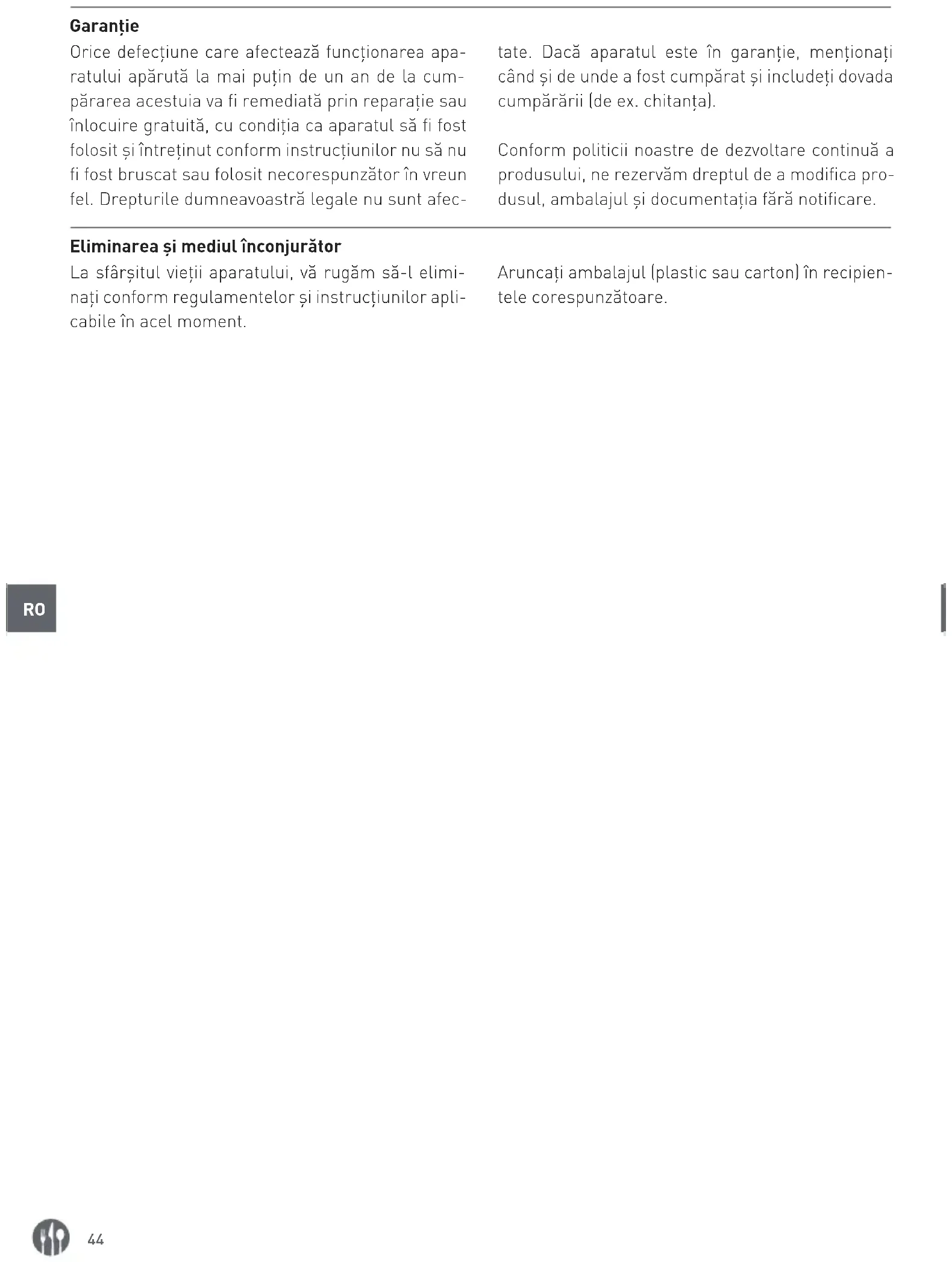 Garanție

Orice defecțiune care afectează funcționarea aparatului apărută la mai puțin de un an de la cumpărarea acestuia va fi remediată prin reparație sau înlocuire gratuită, cu condiția ca aparatul să fi fost folosit și întreținut conform instrucțiunilor nu să nu fi fost bruscat sau folosit necorespunzător în vreun fel. Drepturile dumneavoastră legale nu sunt afectate. Dacă aparatul este în garanție, menționați când și de unde a fost cumpărat și includeți dovada cumpărării (de ex. chitanța).

Conform politicii noastre de dezvoltare continuă a produsului, ne rezervăm dreptul de a modifica produsul, ambalajul și documentația fără notificare.

Eliminarea și mediul înconjurător

La sfârșitul vieții aparatului, vă rugăm să-l eliminați conform regulamentelor și instrucțiunilor aplicabile în acel moment.

Aruncați ambalajul (plastic sau carton) în recipientele corespunzătoare.

RO

44